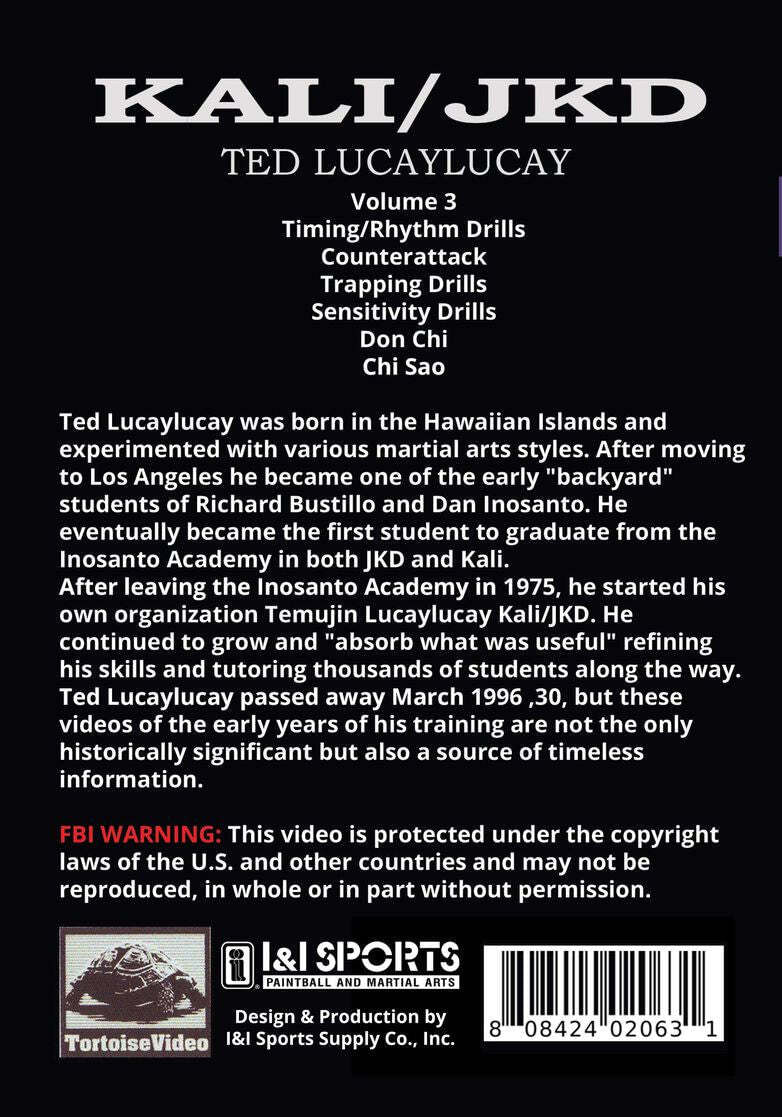 KALI/JKD
TED LUCAYLUCAY
Volume 3
Timing/Rhythm Drills
Counterattack
Trapping Drills
Sensitivity Drills
Don Chi
Chi Sao

Ted Lucaylucay was born in the Hawaiian Islands and experimented with various martial arts styles. After moving to Los Angeles he became one of the early "backyard" students of Richard Bustillo and Dan Inosanto. He eventually became the first student to graduate from the Inosanto Academy in both JKD and Kali.
After leaving the Inosanto Academy in 1975, he started his own organization Temujin Lucaylucay Kali/JKD. He continued to grow and "absorb what was useful" refining his skills and tutoring thousands of students along the way. Ted Lucaylucay passed away March 1996 ,30, but these videos of the early years of his training are not the only historically significant but also a source of timeless information.

FBI WARNING: This video is protected under the copyright laws of the U.S. and other countries and may not be reproduced, in whole or in part without permission.

TortoiseVideo

I&I SPORTS
PAINTBALL AND MARTIAL ARTS

Design & Production by
I&I Sports Supply Co., Inc.

8 08424 02063 1